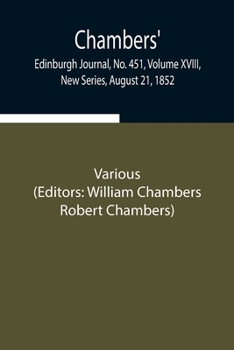 Chambers'
Edinburgh Journal, No. 451, Volume XVIII, New Series, August 21, 1852

Various
(Editors: William Chambers
Robert Chambers)